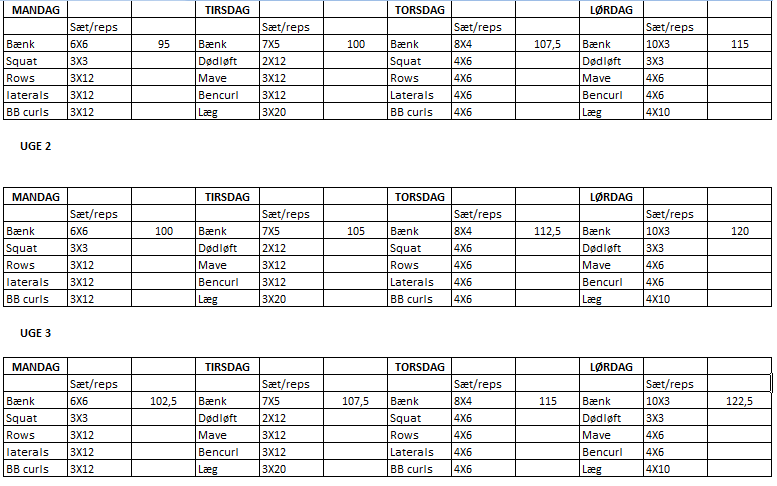 | MANDAG | | | TIRSDAG | | | TORSDAG | | | LØRDAG | | |
|---|---|---|---|---|---|---|---|---|---|---|---|
| | Sæt/reps | | | Sæt/reps | | | Sæt/reps | | | Sæt/reps | |
| Bænk | 6X6 | 95 | Bænk | 7X5 | 100 | Bænk | 8X4 | 107,5 | Bænk | 10X3 | 115 |
| Squat | 3X3 | | Dødløft | 2X12 | | Squat | 4X6 | | Dødløft | 3X3 | |
| Rows | 3X12 | | Mave | 3X12 | | Rows | 4X6 | | Mave | 4X6 | |
| laterals | 3X12 | | Bencurl | 3X12 | | Laterals | 4X6 | | Bencurl | 4X6 | |
| BB curls | 3X12 | | Læg | 3X20 | | BB curls | 4X6 | | Læg | 4X10 | |

UGE 2

| MANDAG | | | TIRSDAG | | | TORSDAG | | | LØRDAG | | |
|---|---|---|---|---|---|---|---|---|---|---|---|
| | Sæt/reps | | | Sæt/reps | | | Sæt/reps | | | Sæt/reps | |
| Bænk | 6X6 | 100 | Bænk | 7X5 | 105 | Bænk | 8X4 | 112,5 | Bænk | 10X3 | 120 |
| Squat | 3X3 | | Dødløft | 2X12 | | Squat | 4X6 | | Dødløft | 3X3 | |
| Rows | 3X12 | | Mave | 3X12 | | Rows | 4X6 | | Mave | 4X6 | |
| laterals | 3X12 | | Bencurl | 3X12 | | Laterals | 4X6 | | Bencurl | 4X6 | |
| BB curls | 3X12 | | Læg | 3X20 | | BB curls | 4X6 | | Læg | 4X10 | |

UGE 3

| MANDAG | | | TIRSDAG | | | TORSDAG | | | LØRDAG | | |
|---|---|---|---|---|---|---|---|---|---|---|---|
| | Sæt/reps | | | Sæt/reps | | | Sæt/reps | | | Sæt/reps | |
| Bænk | 6X6 | 102,5 | Bænk | 7X5 | 107,5 | Bænk | 8X4 | 115 | Bænk | 10X3 | 122,5 |
| Squat | 3X3 | | Dødløft | 2X12 | | Squat | 4X6 | | Dødløft | 3X3 | |
| Rows | 3X12 | | Mave | 3X12 | | Rows | 4X6 | | Mave | 4X6 | |
| laterals | 3X12 | | Bencurl | 3X12 | | Laterals | 4X6 | | Bencurl | 4X6 | |
| BB curls | 3X12 | | Læg | 3X20 | | BB curls | 4X6 | | Læg | 4X10 | |